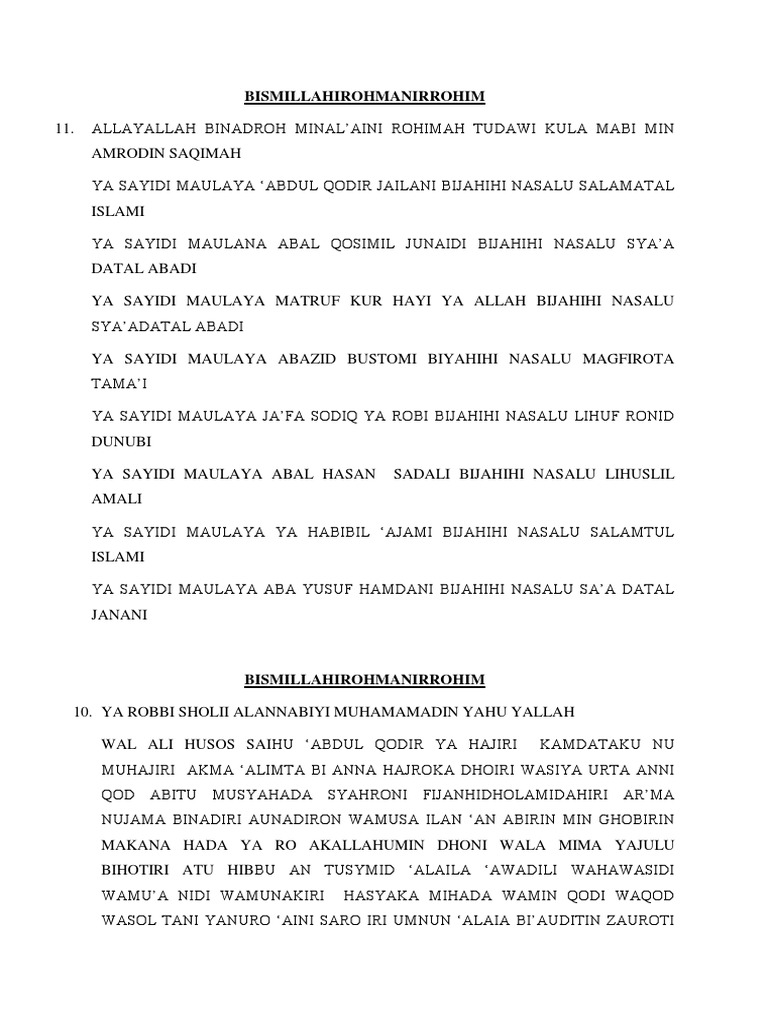 BISMILLAHIROHMANIRROHIM

11. ALLAYALLAH BINADROH MINAL'AINI ROHIMAH TUDAWI KULA MABI MIN AMRODIN SAQIMAH

YA SAYIDI MAULAYA 'ABDUL QODIR JAILANI BIJAHIHI NASALU SALAMATAL ISLAMI

YA SAYIDI MAULANA ABAL QOSIMIL JUNAIDI BIJAHIHI NASALU SYA'A DATAL ABADI

YA SAYIDI MAULAYA MATRUF KUR HAYI YA ALLAH BIJAHIHI NASALU SYA'ADATAL ABADI

YA SAYIDI MAULAYA ABAZID BUSTOMI BIYAHIHI NASALU MAGFIROTA TAMA'I

YA SAYIDI MAULAYA JA'FA SODIQ YA ROBI BIJAHIHI NASALU LIHUF RONID DUNUBI

YA SAYIDI MAULAYA ABAL HASAN SADALI BIJAHIHI NASALU LIHUSLIL AMALI

YA SAYIDI MAULAYA YA HABIBIL 'AJAMI BIJAHIHI NASALU SALAMTUL ISLAMI

YA SAYIDI MAULAYA ABA YUSUF HAMDANI BIJAHIHI NASALU SA'A DATAL JANANI

BISMILLAHIROHMANIRROHIM

10. YA ROBBI SHOLII ALANNABIYI MUHAMAMADIN YAHU YALLAH

WAL ALI HUSOS SAIHU 'ABDUL QODIR YA HAJIRI KAMDATAKU NU MUHAJIRI AKMA 'ALIMTA BI ANNA HAJROKA DHOIRI WASIYA URTA ANNI QOD ABITU MUSYAHADA SYAHRONI FIJANHIDHOLAMIDAHIRI AR'MA NUJAMA BINADIRI AUNADIRON WAMUSA ILAN 'AN ABIRIN MIN GHOBIRIN MAKANA HADA YA RO AKALLAHUMIN DHONI WALA MIMA YAJULU BIHOTIRI ATU HIBBU AN TUSYMID 'ALAILA 'AWADILI WAHAWASIDI WAMU'A NIDI WAMUNAKIRI HASYAKA MIHADA WAMIN QODI WAQOD WASOL TANI YANURO 'AINI SARO IRI UMNUN 'ALAIA BI'AUDITIN ZAUROTI